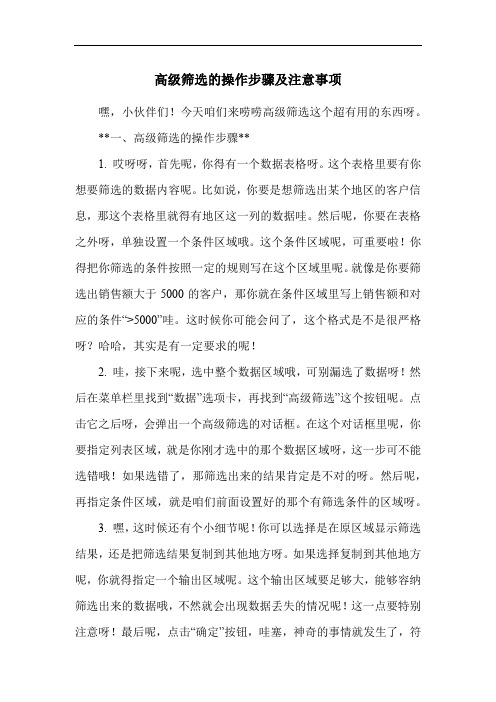 高级筛选的操作步骤及注意事项

嘿，小伙伴们！今天咱们来唠唠高级筛选这个超有用的东西呀。

**一、高级筛选的操作步骤**

1. 哎呀呀，首先呢，你得有一个数据表格呀。这个表格里要有你想要筛选的数据内容呢。比如说，你要是想筛选出某个地区的客户信息，那这个表格里就得有地区这一列的数据哇。然后呢，你要在表格之外呀，单独设置一个条件区域哦。这个条件区域呢，可重要啦！你得把你筛选的条件按照一定的规则写在这个区域里呢。就像是你要筛选出销售额大于 5000 的客户，那你就在条件区域里写上销售额和对应的条件“>5000”哇。这时候你可能会问了，这个格式是不是很严格呀？哈哈，其实是有一定要求的呢！

2. 哇，接下来呢，选中整个数据区域哦，可别漏选了数据呀！然后在菜单栏里找到“数据”选项卡，再找到“高级筛选”这个按钮呢。点击它之后呀，会弹出一个高级筛选的对话框。在这个对话框里呢，你要指定列表区域，就是你刚才选中的那个数据区域呀，这一步可不能选错哦！如果选错了，那筛选出来的结果肯定是不对的呀。然后呢，再指定条件区域，就是咱们前面设置好的那个有筛选条件的区域呀。

3. 嘿，这时候还有个小细节呢！你可以选择是在原区域显示筛选结果，还是把筛选结果复制到其他地方呀。如果选择复制到其他地方呢，你就得指定一个输出区域呢。这个输出区域要足够大，能够容纳筛选出来的数据哦，不然就会出现数据丢失的情况呢！这一点要特别注意呀！最后呢，点击“确定”按钮，哇塞，神奇的事情就发生了，符